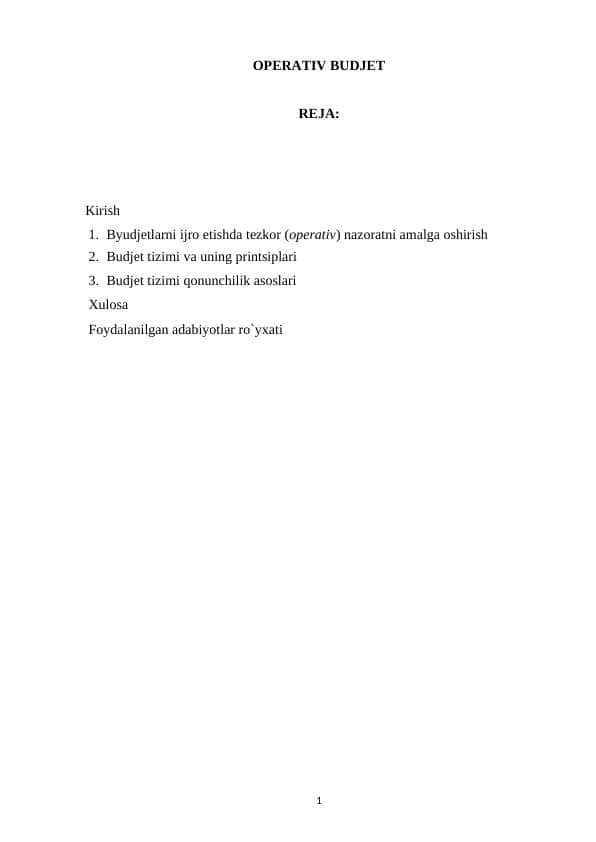 OPERATIV BUDJET

REJA:

Kirish

1. Byudjetlarni ijro etishda tezkor (operativ) nazoratni amalga oshirish
2. Budjet tizimi va uning printsiplari
3. Budjet tizimi qonunchilik asoslari

Xulosa

Foydalanilgan adabiyotlar ro`yxati

1